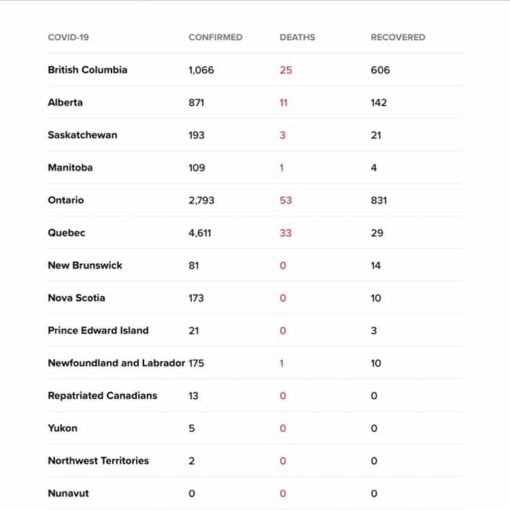 | COVID-19 | CONFIRMED | DEATHS | RECOVERED |
|---|---|---|---|
| British Columbia | 1,066 | 25 | 606 |
| Alberta | 871 | 11 | 142 |
| Saskatchewan | 193 | 3 | 21 |
| Manitoba | 109 | 1 | 4 |
| Ontario | 2,793 | 53 | 831 |
| Quebec | 4,611 | 33 | 29 |
| New Brunswick | 81 | 0 | 14 |
| Nova Scotia | 173 | 0 | 10 |
| Prince Edward Island | 21 | 0 | 3 |
| Newfoundland and Labrador | 175 | 1 | 10 |
| Repatriated Canadians | 13 | 0 | 0 |
| Yukon | 5 | 0 | 0 |
| Northwest Territories | 2 | 0 | 0 |
| Nunavut | 0 | 0 | 0 |